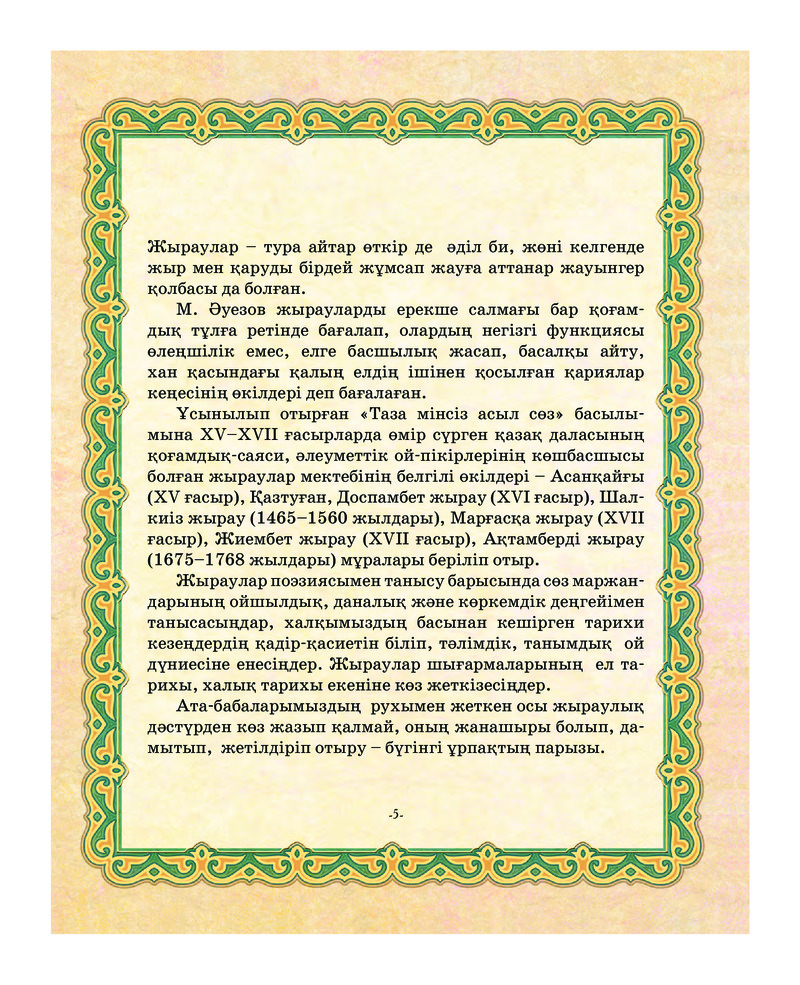 Жыраулар – тура айтар өткір де әділ би, жөні келгенде жыр мен қаруды бірдей жұмсап жауға аттанар жауынгер қолбасы да болған.

М. Әуезов жырауларды ерекше салмағы бар қоғамдық тұлға ретінде бағалап, олардың негізгі функциясы өлеңшілік емес, елге басшылық жасап, басалқы айту, хан қасындағы қалың елдің ішінен қосылған қариялар кеңесінің өкілдері деп бағалаған.

Ұсынылып отырған «Таза мінсіз асыл сөз» басылымына XV–XVII ғасырларда өмір сүрген қазақ даласының қоғамдық-саяси, әлеуметтік ой-пікірлерінің көшбасшысы болған жыраулар мектебінің белгілі өкілдері – Асанқайғы (XV ғасыр), Қазтуған, Доспамбет жырау (XVI ғасыр), Шалкиіз жырау (1465–1560 жылдары), Марғасқа жырау (XVII ғасыр), Жиембет жырау (XVII ғасыр), Ақтамберді жырау (1675–1768 жылдары) мұралары беріліп отыр.

Жыраулар поэзиясымен танысу барысында сөз маржандарының ойшылдық, даналық және көркемдік деңгейімен танысасыңдар, халқымыздың басынан кешірген тарихи кезеңдердің қадір-қасиетін біліп, тәлімдік, танымдық ой дүниесіне енесіңдер. Жыраулар шығармаларының ел тарихы, халық тарихы екеніне көз жеткізесіңдер.

Ата-бабаларымыздың рухымен жеткен осы жыраулық дәстүрден көз жазып қалмай, оның жанашыры болып, дамытып, жетілдіріп отыру – бүгінгі ұрпақтың парызы.

-5-